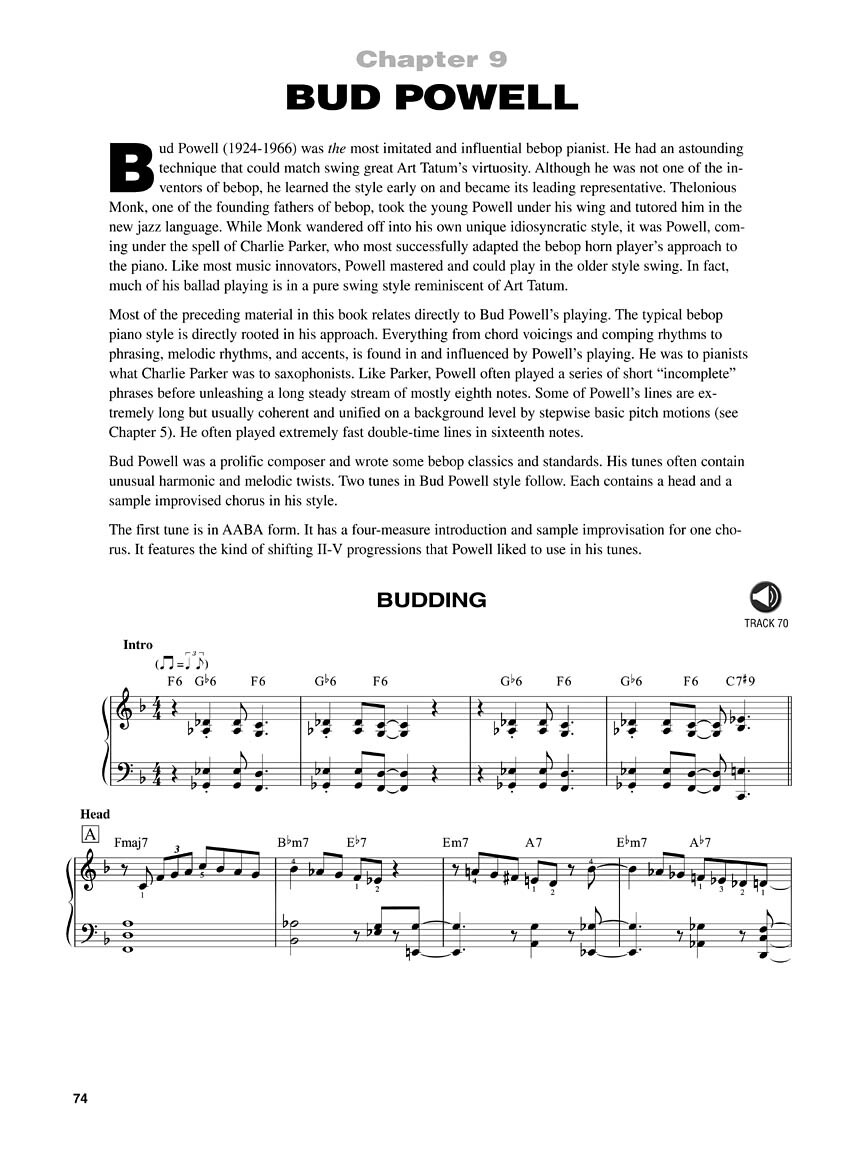 Chapter 9
BUD POWELL

Bud Powell (1924-1966) was the most imitated and influential bebop pianist. He had an astounding technique that could match swing great Art Tatum's virtuosity. Although he was not one of the inventors of bebop, he learned the style early on and became its leading representative. Thelonious Monk, one of the founding fathers of bebop, took the young Powell under his wing and tutored him in the new jazz language. While Monk wandered off into his own unique idiosyncratic style, it was Powell, coming under the spell of Charlie Parker, who most successfully adapted the bebop horn player's approach to the piano. Like most music innovators, Powell mastered and could play in the older style swing. In fact, much of his ballad playing is in a pure swing style reminiscent of Art Tatum.

Most of the preceding material in this book relates directly to Bud Powell's playing. The typical bebop piano style is directly rooted in his approach. Everything from chord voicings and comping rhythms to phrasing, melodic rhythms, and accents, is found in and influenced by Powell's playing. He was to pianists what Charlie Parker was to saxophonists. Like Parker, Powell often played a series of short "incomplete" phrases before unleashing a long steady stream of mostly eighth notes. Some of Powell's lines are extremely long but usually coherent and unified on a background level by stepwise basic pitch motions (see Chapter 5). He often played extremely fast double-time lines in sixteenth notes.

Bud Powell was a prolific composer and wrote some bebop classics and standards. His tunes often contain unusual harmonic and melodic twists. Two tunes in Bud Powell style follow. Each contains a head and a sample improvised chorus in his style.

The first tune is in AABA form. It has a four-measure introduction and sample improvisation for one chorus. It features the kind of shifting II-V progressions that Powell liked to use in his tunes.

BUDDING

TRACK 70

Intro

F6 G♭6 F6 G♭6 F6 G♭6 F6 G♭6 F6 C7♯9

Head

A

Fmaj7 B♭m7 E♭7 Em7 A7 E♭m7 A♭7

74